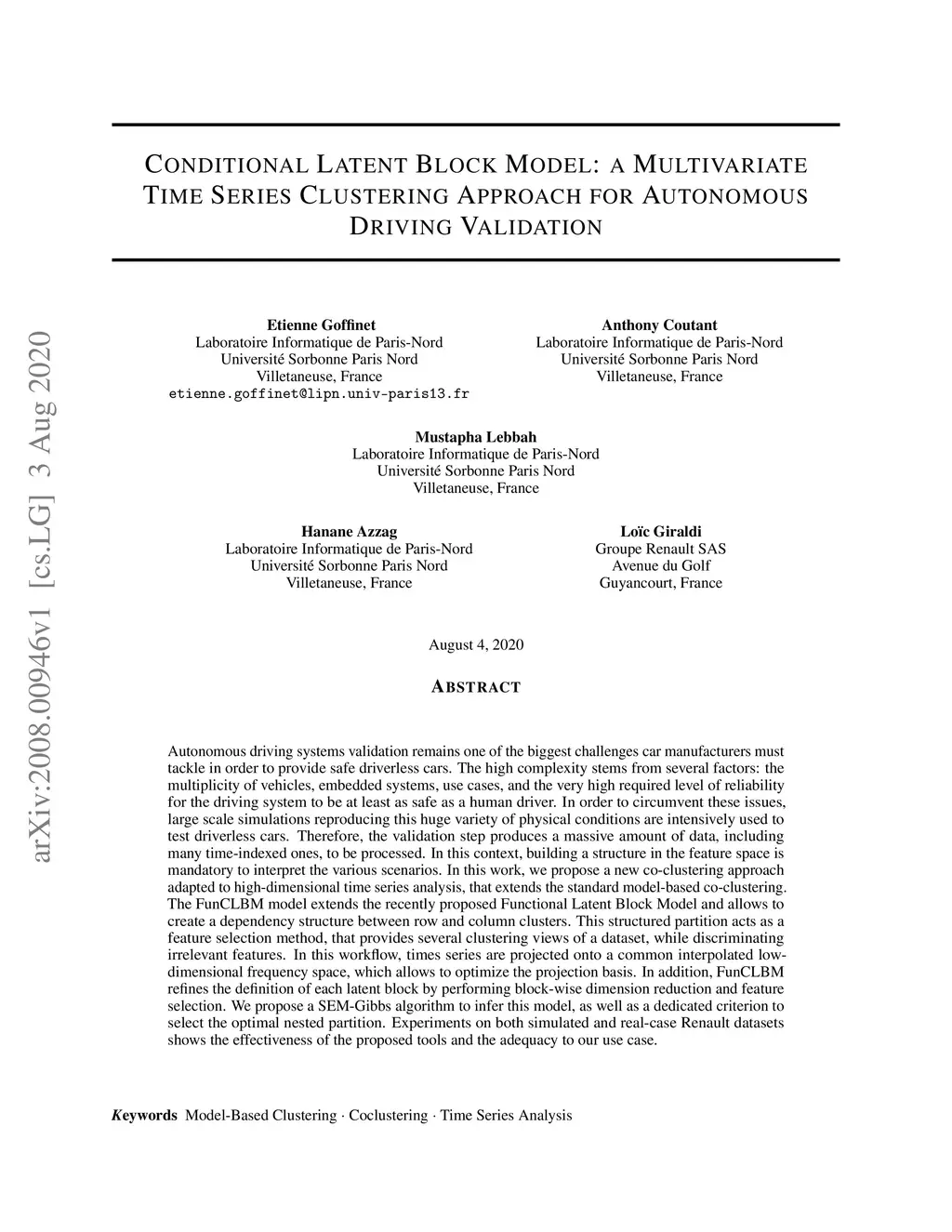 arXiv:2008.00946v1 [cs.LG] 3 Aug 2020

CONDITIONAL LATENT BLOCK MODEL: A MULTIVARIATE TIME SERIES CLUSTERING APPROACH FOR AUTONOMOUS DRIVING VALIDATION

Etienne Goffinet
Laboratoire Informatique de Paris-Nord
Université Sorbonne Paris Nord
Villetaneuse, France
etienne.goffinet@lipn.univ-paris13.fr

Anthony Coutant
Laboratoire Informatique de Paris-Nord
Université Sorbonne Paris Nord
Villetaneuse, France

Mustapha Lebbah
Laboratoire Informatique de Paris-Nord
Université Sorbonne Paris Nord
Villetaneuse, France

Hanane Azzag
Laboratoire Informatique de Paris-Nord
Université Sorbonne Paris Nord
Villetaneuse, France

Loïc Giraldi
Groupe Renault SAS
Avenue du Golf
Guyancourt, France

August 4, 2020

ABSTRACT

Autonomous driving systems validation remains one of the biggest challenges car manufacturers must tackle in order to provide safe driverless cars. The high complexity stems from several factors: the multiplicity of vehicles, embedded systems, use cases, and the very high required level of reliability for the driving system to be at least as safe as a human driver. In order to circumvent these issues, large scale simulations reproducing this huge variety of physical conditions are intensively used to test driverless cars. Therefore, the validation step produces a massive amount of data, including many time-indexed ones, to be processed. In this context, building a structure in the feature space is mandatory to interpret the various scenarios. In this work, we propose a new co-clustering approach adapted to high-dimensional time series analysis, that extends the standard model-based co-clustering. The FunCLBM model extends the recently proposed Functional Latent Block Model and allows to create a dependency structure between row and column clusters. This structured partition acts as a feature selection method, that provides several clustering views of a dataset, while discriminating irrelevant features. In this workflow, times series are projected onto a common interpolated low-dimensional frequency space, which allows to optimize the projection basis. In addition, FunCLBM refines the definition of each latent block by performing block-wise dimension reduction and feature selection. We propose a SEM-Gibbs algorithm to infer this model, as well as a dedicated criterion to select the optimal nested partition. Experiments on both simulated and real-case Renault datasets shows the effectiveness of the proposed tools and the adequacy to our use case.

Keywords Model-Based Clustering · Coclustering · Time Series Analysis